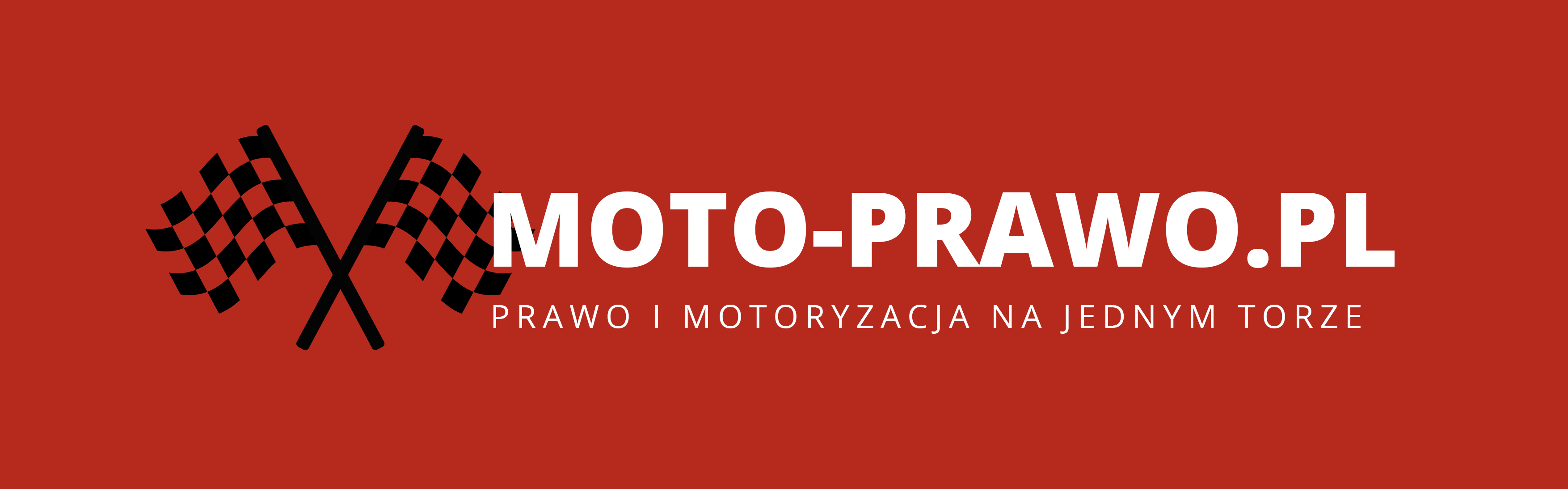 MOTO-PRAWO.PL

PRAWO I MOTORYZACJA NA JEDNYM TORZE